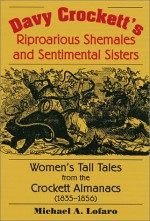 Davy Crockett's
Riproarious Shemales and Sentimental Sisters

Women's Tall Tales from the Crockett Almanacs (1835–1856)

Michael A. Lofaro